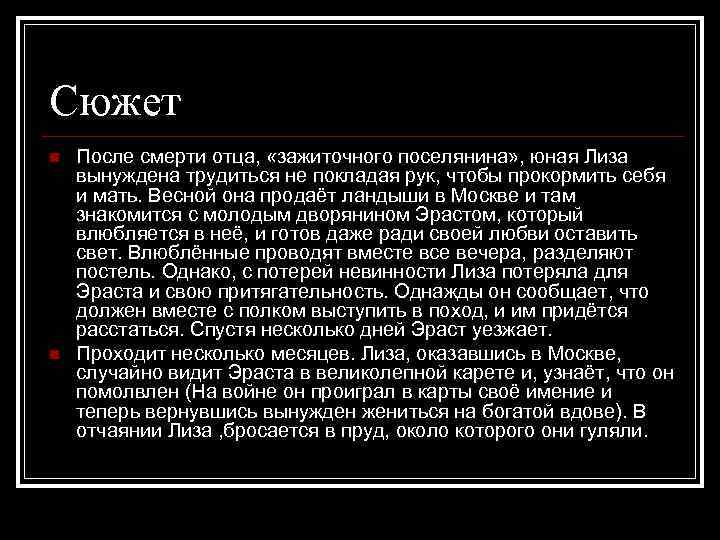 Сюжет

После смерти отца, «зажиточного поселянина», юная Лиза вынуждена трудиться не покладая рук, чтобы прокормить себя и мать. Весной она продаёт ландыши в Москве и там знакомится с молодым дворянином Эрастом, который влюбляется в неё, и готов даже ради своей любви оставить свет. Влюблённые проводят вместе все вечера, разделяют постель. Однако, с потерей невинности Лиза потеряла для Эраста и свою притягательность. Однажды он сообщает, что должен вместе с полком выступить в поход, и им придётся расстаться. Спустя несколько дней Эраст уезжает.

Проходит несколько месяцев. Лиза, оказавшись в Москве, случайно видит Эраста в великолепной карете и, узнаёт, что он помолвлен (На войне он проиграл в карты своё имение и теперь вернувшись вынужден жениться на богатой вдове). В отчаянии Лиза ,бросается в пруд, около которого они гуляли.